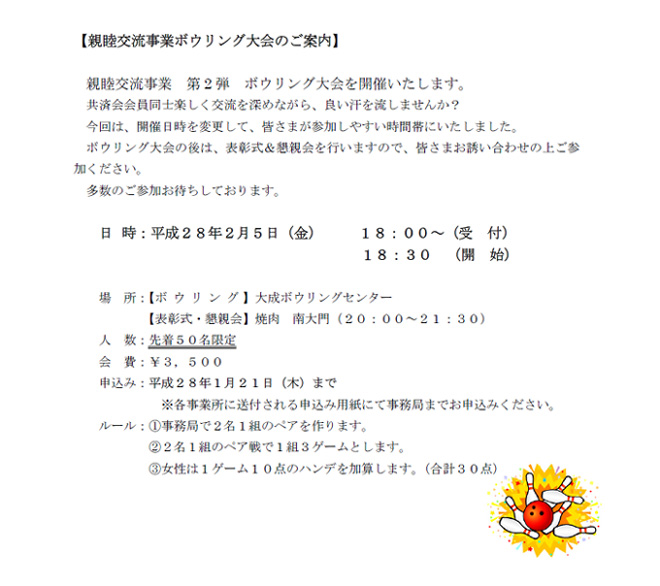 【親睦交流事業ボウリング大会のご案内】

親睦交流事業　第２弾　ボウリング大会を開催いたします。
共済会会員同士楽しく交流を深めながら、良い汗を流しませんか？
今回は、開催日時を変更して、皆さまが参加しやすい時間帯にいたしました。
ボウリング大会の後は、表彰式＆懇親会を行いますので、皆さまお誘い合わせの上ご参加ください。
多数のご参加お待ちしております。

日　時：平成２８年２月５日（金）　１８：００～（受　付）
　　　　　　　　　　　　　　　　　１８：３０　（開　始）

場　所：【ボ ウ リ ン グ】大成ボウリングセンター
　　　　【表彰式・懇親会】焼肉　南大門（２０：００～２１：３０）
人　数：先着５０名限定
会　費：￥３，５００
申込み：平成２８年１月２１日（木）まで
　　　※各事業所に送付される申込み用紙にて事務局までお申込みください。
ルール：①事務局で２名１組のペアを作ります。
　　　　②２名１組のペア戦で１組３ゲームとします。
　　　　③女性は１ゲーム１０点のハンデを加算します。（合計３０点）